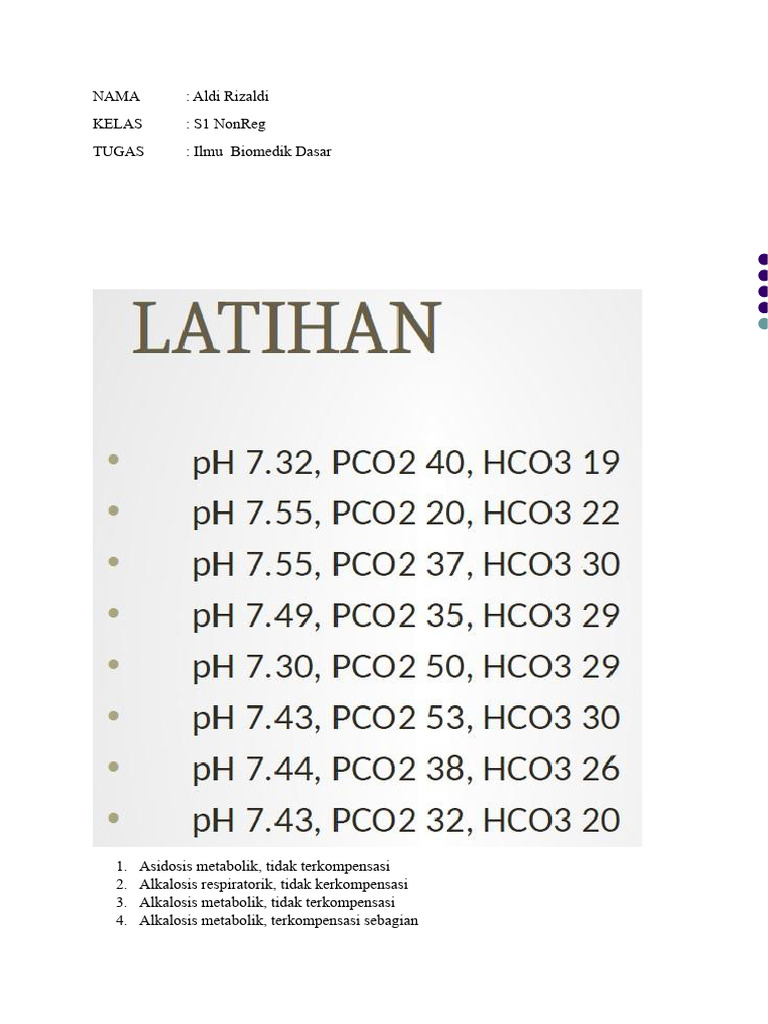 NAMA : Aldi Rizaldi
KELAS : S1 NonReg
TUGAS : Ilmu Biomedik Dasar

LATIHAN

• pH 7.32, PCO2 40, HCO3 19
• pH 7.55, PCO2 20, HCO3 22
• pH 7.55, PCO2 37, HCO3 30
• pH 7.49, PCO2 35, HCO3 29
• pH 7.30, PCO2 50, HCO3 29
• pH 7.43, PCO2 53, HCO3 30
• pH 7.44, PCO2 38, HCO3 26
• pH 7.43, PCO2 32, HCO3 20

1. Asidosis metabolik, tidak terkompensasi
2. Alkalosis respiratorik, tidak kerkompensasi
3. Alkalosis metabolik, tidak terkompensasi
4. Alkalosis metabolik, terkompensasi sebagian